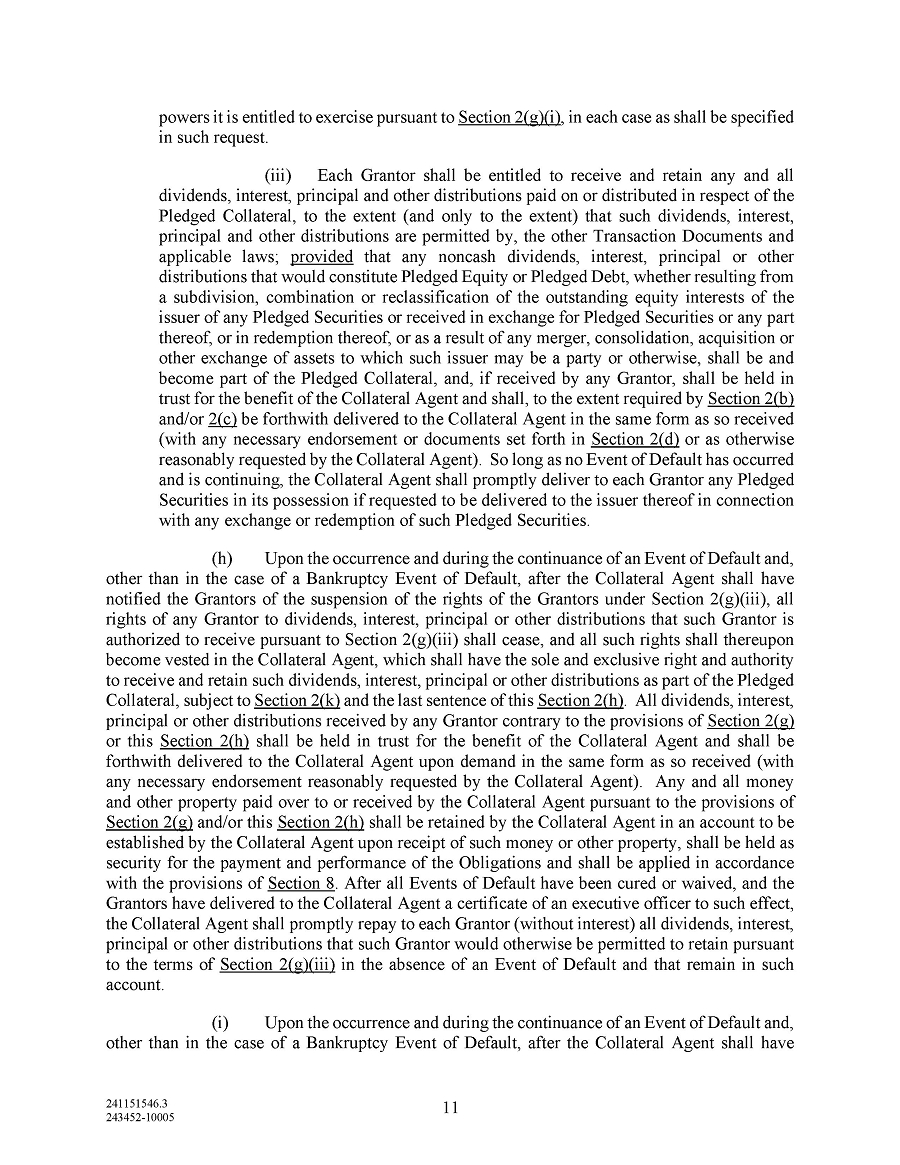 powers it is entitled to exercise pursuant to Section 2(g)(i), in each case as shall be specified in such request.

(iii) Each Grantor shall be entitled to receive and retain any and all dividends, interest, principal and other distributions paid on or distributed in respect of the Pledged Collateral, to the extent (and only to the extent) that such dividends, interest, principal and other distributions are permitted by, the other Transaction Documents and applicable laws; provided that any noncash dividends, interest, principal or other distributions that would constitute Pledged Equity or Pledged Debt, whether resulting from a subdivision, combination or reclassification of the outstanding equity interests of the issuer of any Pledged Securities or received in exchange for Pledged Securities or any part thereof, or in redemption thereof, or as a result of any merger, consolidation, acquisition or other exchange of assets to which such issuer may be a party or otherwise, shall be and become part of the Pledged Collateral, and, if received by any Grantor, shall be held in trust for the benefit of the Collateral Agent and shall, to the extent required by Section 2(b) and/or 2(c) be forthwith delivered to the Collateral Agent in the same form as so received (with any necessary endorsement or documents set forth in Section 2(d) or as otherwise reasonably requested by the Collateral Agent). So long as no Event of Default has occurred and is continuing, the Collateral Agent shall promptly deliver to each Grantor any Pledged Securities in its possession if requested to be delivered to the issuer thereof in connection with any exchange or redemption of such Pledged Securities.

(h) Upon the occurrence and during the continuance of an Event of Default and, other than in the case of a Bankruptcy Event of Default, after the Collateral Agent shall have notified the Grantors of the suspension of the rights of the Grantors under Section 2(g)(iii), all rights of any Grantor to dividends, interest, principal or other distributions that such Grantor is authorized to receive pursuant to Section 2(g)(iii) shall cease, and all such rights shall thereupon become vested in the Collateral Agent, which shall have the sole and exclusive right and authority to receive and retain such dividends, interest, principal or other distributions as part of the Pledged Collateral, subject to Section 2(k) and the last sentence of this Section 2(h). All dividends, interest, principal or other distributions received by any Grantor contrary to the provisions of Section 2(g) or this Section 2(h) shall be held in trust for the benefit of the Collateral Agent and shall be forthwith delivered to the Collateral Agent upon demand in the same form as so received (with any necessary endorsement reasonably requested by the Collateral Agent). Any and all money and other property paid over to or received by the Collateral Agent pursuant to the provisions of Section 2(g) and/or this Section 2(h) shall be retained by the Collateral Agent in an account to be established by the Collateral Agent upon receipt of such money or other property, shall be held as security for the payment and performance of the Obligations and shall be applied in accordance with the provisions of Section 8. After all Events of Default have been cured or waived, and the Grantors have delivered to the Collateral Agent a certificate of an executive officer to such effect, the Collateral Agent shall promptly repay to each Grantor (without interest) all dividends, interest, principal or other distributions that such Grantor would otherwise be permitted to retain pursuant to the terms of Section 2(g)(iii) in the absence of an Event of Default and that remain in such account.

(i) Upon the occurrence and during the continuance of an Event of Default and, other than in the case of a Bankruptcy Event of Default, after the Collateral Agent shall have

241151546.3
243452-10005

11